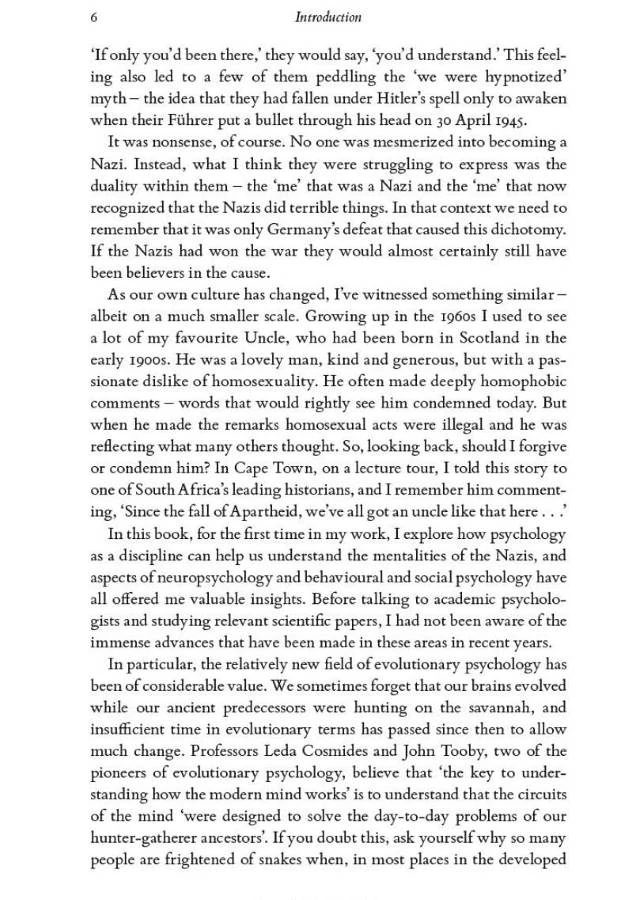 6 Introduction

'If only you'd been there,' they would say, 'you'd understand.' This feeling also led to a few of them peddling the 'we were hypnotized' myth – the idea that they had fallen under Hitler's spell only to awaken when their Führer put a bullet through his head on 30 April 1945.

It was nonsense, of course. No one was mesmerized into becoming a Nazi. Instead, what I think they were struggling to express was the duality within them – the 'me' that was a Nazi and the 'me' that now recognized that the Nazis did terrible things. In that context we need to remember that it was only Germany's defeat that caused this dichotomy. If the Nazis had won the war they would almost certainly still have been believers in the cause.

As our own culture has changed, I've witnessed something similar – albeit on a much smaller scale. Growing up in the 1960s I used to see a lot of my favourite Uncle, who had been born in Scotland in the early 1900s. He was a lovely man, kind and generous, but with a passionate dislike of homosexuality. He often made deeply homophobic comments – words that would rightly see him condemned today. But when he made the remarks homosexual acts were illegal and he was reflecting what many others thought. So, looking back, should I forgive or condemn him? In Cape Town, on a lecture tour, I told this story to one of South Africa's leading historians, and I remember him commenting, 'Since the fall of Apartheid, we've all got an uncle like that here . . .'

In this book, for the first time in my work, I explore how psychology as a discipline can help us understand the mentalities of the Nazis, and aspects of neuropsychology and behavioural and social psychology have all offered me valuable insights. Before talking to academic psychologists and studying relevant scientific papers, I had not been aware of the immense advances that have been made in these areas in recent years.

In particular, the relatively new field of evolutionary psychology has been of considerable value. We sometimes forget that our brains evolved while our ancient predecessors were hunting on the savannah, and insufficient time in evolutionary terms has passed since then to allow much change. Professors Leda Cosmides and John Tooby, two of the pioneers of evolutionary psychology, believe that 'the key to understanding how the modern mind works' is to understand that the circuits of the mind 'were designed to solve the day-to-day problems of our hunter-gatherer ancestors'. If you doubt this, ask yourself why so many people are frightened of snakes when, in most places in the developed